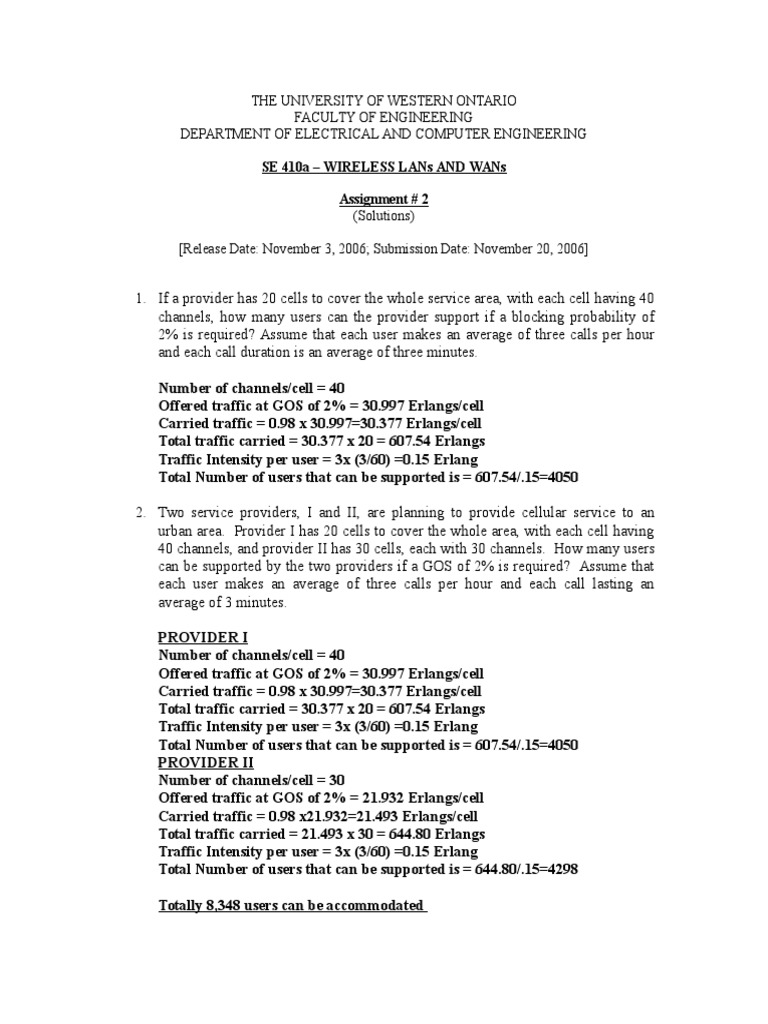 THE UNIVERSITY OF WESTERN ONTARIO
FACULTY OF ENGINEERING
DEPARTMENT OF ELECTRICAL AND COMPUTER ENGINEERING

SE 410a – WIRELESS LANs AND WANs

Assignment # 2
(Solutions)

[Release Date: November 3, 2006; Submission Date: November 20, 2006]

1. If a provider has 20 cells to cover the whole service area, with each cell having 40 channels, how many users can the provider support if a blocking probability of 2% is required? Assume that each user makes an average of three calls per hour and each call duration is an average of three minutes.

Number of channels/cell = 40
Offered traffic at GOS of 2% = 30.997 Erlangs/cell
Carried traffic = 0.98 x 30.997=30.377 Erlangs/cell
Total traffic carried = 30.377 x 20 = 607.54 Erlangs
Traffic Intensity per user = 3x (3/60) =0.15 Erlang
Total Number of users that can be supported is = 607.54/.15=4050

2. Two service providers, I and II, are planning to provide cellular service to an urban area. Provider I has 20 cells to cover the whole area, with each cell having 40 channels, and provider II has 30 cells, each with 30 channels. How many users can be supported by the two providers if a GOS of 2% is required? Assume that each user makes an average of three calls per hour and each call lasting an average of 3 minutes.

PROVIDER I
Number of channels/cell = 40
Offered traffic at GOS of 2% = 30.997 Erlangs/cell
Carried traffic = 0.98 x 30.997=30.377 Erlangs/cell
Total traffic carried = 30.377 x 20 = 607.54 Erlangs
Traffic Intensity per user = 3x (3/60) =0.15 Erlang
Total Number of users that can be supported is = 607.54/.15=4050
PROVIDER II
Number of channels/cell = 30
Offered traffic at GOS of 2% = 21.932 Erlangs/cell
Carried traffic = 0.98 x21.932=21.493 Erlangs/cell
Total traffic carried = 21.493 x 30 = 644.80 Erlangs
Traffic Intensity per user = 3x (3/60) =0.15 Erlang
Total Number of users that can be supported is = 644.80/.15=4298

Totally 8,348 users can be accommodated